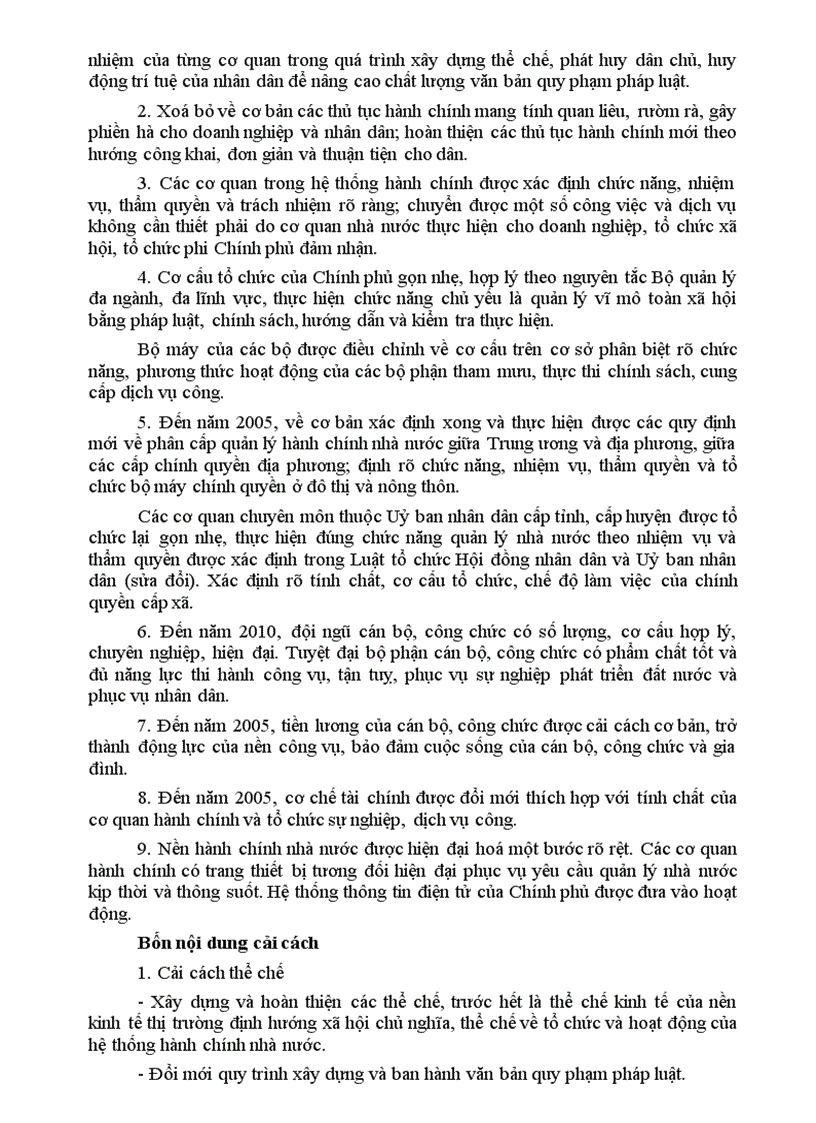 nhiệm của từng cơ quan trong quá trình xây dựng thể chế, phát huy dân chủ, huy động trí tuệ của nhân dân để nâng cao chất lượng văn bản quy phạm pháp luật.

2. Xoá bỏ về cơ bản các thủ tục hành chính mang tính quan liêu, rườm rà, gây phiền hà cho doanh nghiệp và nhân dân; hoàn thiện các thủ tục hành chính mới theo hướng công khai, đơn giản và thuận tiện cho dân.

3. Các cơ quan trong hệ thống hành chính được xác định chức năng, nhiệm vụ, thẩm quyền và trách nhiệm rõ ràng; chuyển được một số công việc và dịch vụ không cần thiết phải do cơ quan nhà nước thực hiện cho doanh nghiệp, tổ chức xã hội, tổ chức phi Chính phủ đảm nhận.

4. Cơ cấu tổ chức của Chính phủ gọn nhẹ, hợp lý theo nguyên tắc Bộ quản lý đa ngành, đa lĩnh vực, thực hiện chức năng chủ yếu là quản lý vĩ mô toàn xã hội bằng pháp luật, chính sách, hướng dẫn và kiểm tra thực hiện.

Bộ máy của các bộ được điều chỉnh về cơ cấu trên cơ sở phân biệt rõ chức năng, phương thức hoạt động của các bộ phận tham mưu, thực thi chính sách, cung cấp dịch vụ công.

5. Đến năm 2005, về cơ bản xác định xong và thực hiện được các quy định mới về phân cấp quản lý hành chính nhà nước giữa Trung ương và địa phương, giữa các cấp chính quyền địa phương; định rõ chức năng, nhiệm vụ, thẩm quyền và tổ chức bộ máy chính quyền ở đô thị và nông thôn.

Các cơ quan chuyên môn thuộc Uỷ ban nhân dân cấp tỉnh, cấp huyện được tổ chức lại gọn nhẹ, thực hiện đúng chức năng quản lý nhà nước theo nhiệm vụ và thẩm quyền được xác định trong Luật tổ chức Hội đồng nhân dân và Uỷ ban nhân dân (sửa đổi). Xác định rõ tính chất, cơ cấu tổ chức, chế độ làm việc của chính quyền cấp xã.

6. Đến năm 2010, đội ngũ cán bộ, công chức có số lượng, cơ cấu hợp lý, chuyên nghiệp, hiện đại. Tuyệt đại bộ phận cán bộ, công chức có phẩm chất tốt và đủ năng lực thi hành công vụ, tận tuỵ, phục vụ sự nghiệp phát triển đất nước và phục vụ nhân dân.

7. Đến năm 2005, tiền lương của cán bộ, công chức được cải cách cơ bản, trở thành động lực của nền công vụ, bảo đảm cuộc sống của cán bộ, công chức và gia đình.

8. Đến năm 2005, cơ chế tài chính được đổi mới thích hợp với tính chất của cơ quan hành chính và tổ chức sự nghiệp, dịch vụ công.

9. Nền hành chính nhà nước được hiện đại hoá một bước rõ rệt. Các cơ quan hành chính có trang thiết bị tương đối hiện đại phục vụ yêu cầu quản lý nhà nước kịp thời và thông suốt. Hệ thống thông tin điện tử của Chính phủ được đưa vào hoạt động.

Bốn nội dung cải cách

1. Cải cách thể chế

- Xây dựng và hoàn thiện các thể chế, trước hết là thể chế kinh tế của nền kinh tế thị trường định hướng xã hội chủ nghĩa, thể chế về tổ chức và hoạt động của hệ thống hành chính nhà nước.

- Đổi mới quy trình xây dựng và ban hành văn bản quy phạm pháp luật.